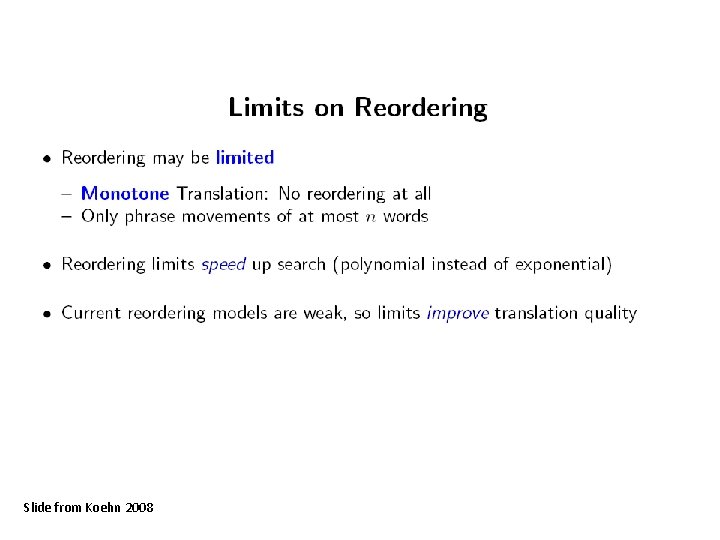 Limits on Reordering

• Reordering may be limited

– Monotone Translation: No reordering at all
– Only phrase movements of at most $n$ words

• Reordering limits speed up search (polynomial instead of exponential)

• Current reordering models are weak, so limits improve translation quality

Slide from Koehn 2008